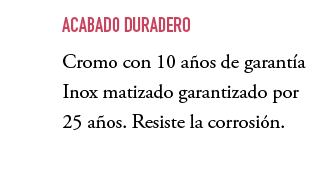 ACABADO DURADERO

Cromo con 10 años de garantía Inox matizado garantizado por 25 años. Resiste la corrosión.